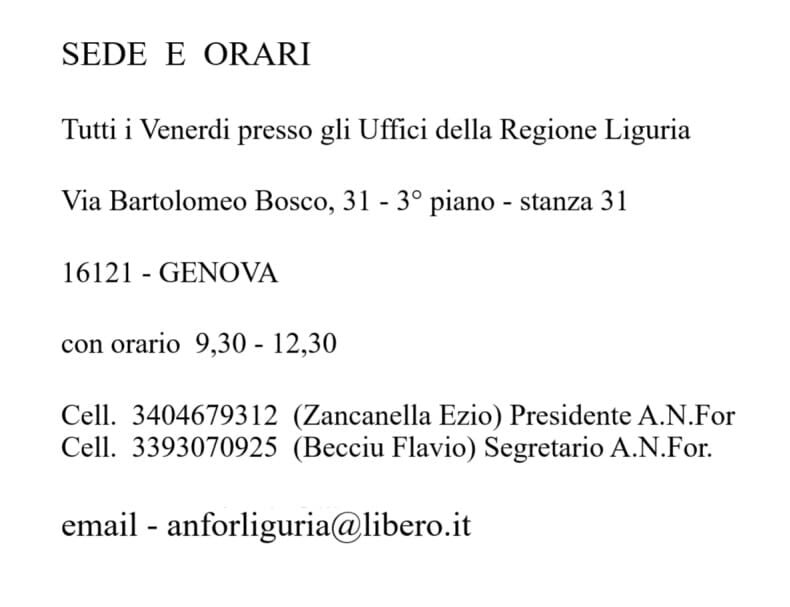 SEDE E ORARI

Tutti i Venerdi presso gli Uffici della Regione Liguria

Via Bartolomeo Bosco, 31 - 3° piano - stanza 31

16121 - GENOVA

con orario 9,30 - 12,30

Cell. 3404679312 (Zancanella Ezio) Presidente A.N.For
Cell. 3393070925 (Becciu Flavio) Segretario A.N.For.

email - anforliguria@libero.it